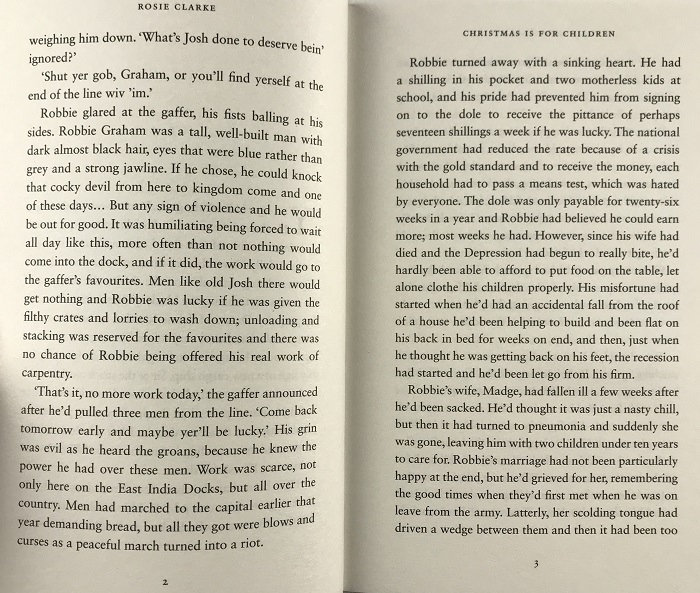 ROSIE CLARKE

weighing him down. 'What's Josh done to deserve bein' ignored?'

'Shut yer gob, Graham, or you'll find yerself at the end of the line wiv 'im.'

Robbie glared at the gaffer, his fists balling at his sides. Robbie Graham was a tall, well-built man with dark almost black hair, eyes that were blue rather than grey and a strong jawline. If he chose, he could knock that cocky devil from here to kingdom come and one of these days… But any sign of violence and he would be out for good. It was humiliating being forced to wait all day like this, more often than not nothing would come into the dock, and if it did, the work would go to the gaffer's favourites. Men like old Josh there would get nothing and Robbie was lucky if he was given the filthy crates and lorries to wash down; unloading and stacking was reserved for the favourites and there was no chance of Robbie being offered his real work of carpentry.

'That's it, no more work today,' the gaffer announced after he'd pulled three men from the line. 'Come back tomorrow early and maybe yer'll be lucky.' His grin was evil as he heard the groans, because he knew the power he had over these men. Work was scarce, not only here on the East India Docks, but all over the country. Men had marched to the capital earlier that year demanding bread, but all they got were blows and curses as a peaceful march turned into a riot.

2

CHRISTMAS IS FOR CHILDREN

Robbie turned away with a sinking heart. He had a shilling in his pocket and two motherless kids at school, and his pride had prevented him from signing on to the dole to receive the pittance of perhaps seventeen shillings a week if he was lucky. The national government had reduced the rate because of a crisis with the gold standard and to receive the money, each household had to pass a means test, which was hated by everyone. The dole was only payable for twenty-six weeks in a year and Robbie had believed he could earn more; most weeks he had. However, since his wife had died and the Depression had begun to really bite, he'd hardly been able to afford to put food on the table, let alone clothe his children properly. His misfortune had started when he'd had an accidental fall from the roof of a house he'd been helping to build and been flat on his back in bed for weeks on end, and then, just when he thought he was getting back on his feet, the recession had started and he'd been let go from his firm.

Robbie's wife, Madge, had fallen ill a few weeks after he'd been sacked. He'd thought it was just a nasty chill, but then it had turned to pneumonia and suddenly she was gone, leaving him with two children under ten years to care for. Robbie's marriage had not been particularly happy at the end, but he'd grieved for her, remembering the good times when they'd first met when he was on leave from the army. Latterly, her scolding tongue had driven a wedge between them and then it had been too

3